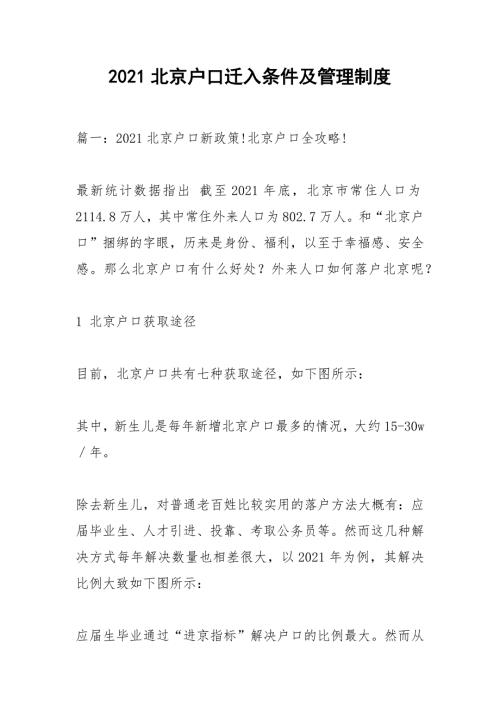 2021 北京户口迁入条件及管理制度

篇一：2021 北京户口新政策!北京户口全攻略!

最新统计数据指出 截至 2021 年底，北京市常住人口为 2114.8 万人，其中常住外来人口为 802.7 万人。和“北京户口”捆绑的字眼，历来是身份、福利，以至于幸福感、安全感。那么北京户口有什么好处？外来人口如何落户北京呢？

1 北京户口获取途径

目前，北京户口共有七种获取途径，如下图所示：

其中，新生儿是每年新增北京户口最多的情况，大约 15-30w / 年。

除去新生儿，对普通老百姓比较实用的落户方法大概有：应届毕业生、人才引进、投靠、考取公务员等。然而这几种解决方式每年解决数量也相差很大，以 2021 年为例，其解决比例大致如下图所示：

应届生毕业通过“进京指标”解决户口的比例最大。然而从